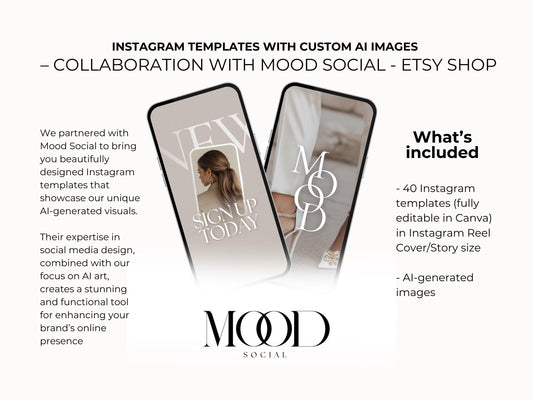 INSTAGRAM TEMPLATES WITH CUSTOM AI IMAGES
– COLLABORATION WITH MOOD SOCIAL - ETSY SHOP

We partnered with Mood Social to bring you beautifully designed Instagram templates that showcase our unique AI-generated visuals.

Their expertise in social media design, combined with our focus on AI art, creates a stunning and functional tool for enhancing your brand's online presence

NEW

SIGN UP TODAY

MOOD

What's included

- 40 Instagram templates (fully editable in Canva) in Instagram Reel Cover/Story size

- AI-generated images

MOOD
SOCIAL